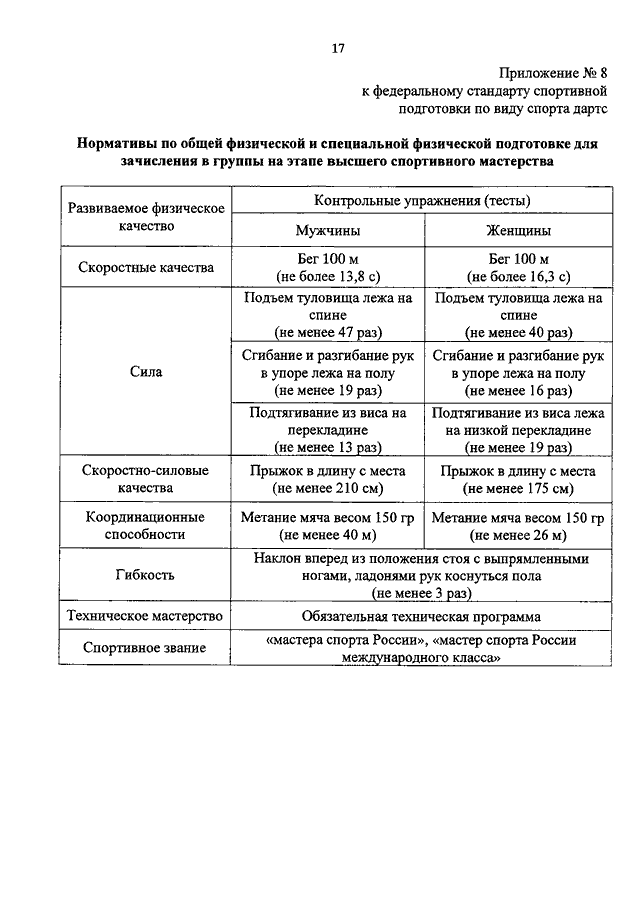 17

Приложение № 8
к федеральному стандарту спортивной подготовки по виду спорта дартс

Нормативы по общей физической и специальной физической подготовке для зачисления в группы на этапе высшего спортивного мастерства

| Развиваемое физическое качество | Контрольные упражнения (тесты) | |
|---|---|---|
| | Мужчины | Женщины |
| Скоростные качества | Бег 100 м (не более 13,8 с) | Бег 100 м (не более 16,3 с) |
| Сила | Подъем туловища лежа на спине (не менее 47 раз) | Подъем туловища лежа на спине (не менее 40 раз) |
| | Сгибание и разгибание рук в упоре лежа на полу (не менее 19 раз) | Сгибание и разгибание рук в упоре лежа на полу (не менее 16 раз) |
| | Подтягивание из виса на перекладине (не менее 13 раз) | Подтягивание из виса лежа на низкой перекладине (не менее 19 раз) |
| Скоростно-силовые качества | Прыжок в длину с места (не менее 210 см) | Прыжок в длину с места (не менее 175 см) |
| Координационные способности | Метание мяча весом 150 гр (не менее 40 м) | Метание мяча весом 150 гр (не менее 26 м) |
| Гибкость | Наклон вперед из положения стоя с выпрямленными ногами, ладонями рук коснуться пола (не менее 3 раз) | |
| Техническое мастерство | Обязательная техническая программа | |
| Спортивное звание | «мастера спорта России», «мастер спорта России международного класса» | |